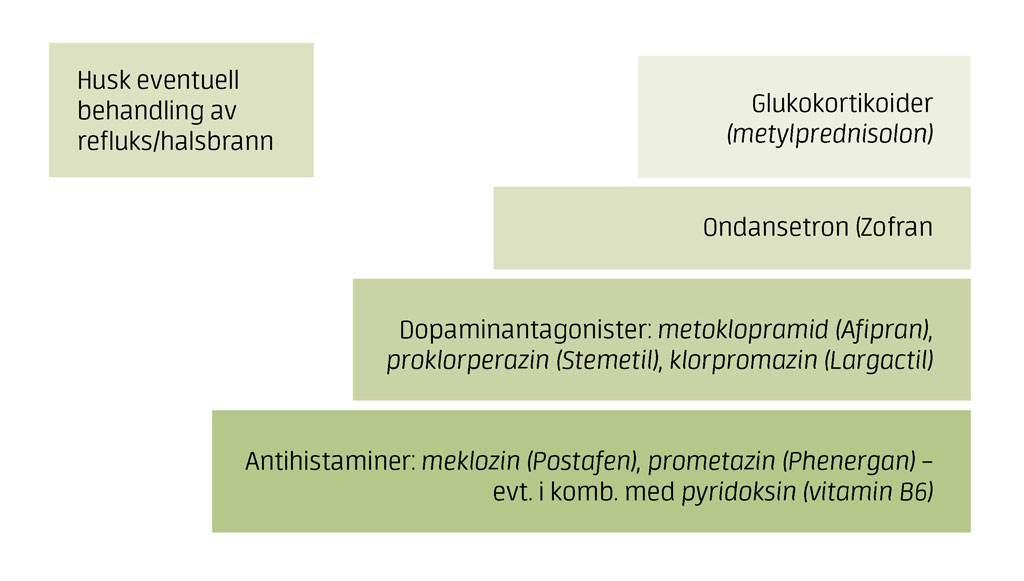 Husk eventuell behandling av refluks/halsbrann

Glukokortikoider
(metylprednisolon)

Ondansetron (Zofran

Dopaminantagonister: metoklopramid (Afipran), proklorperazin (Stemetil), klorpromazin (Largactil)

Antihistaminer: meklozin (Postafen), prometazin (Phenergan) – evt. i komb. med pyridoksin (vitamin B6)